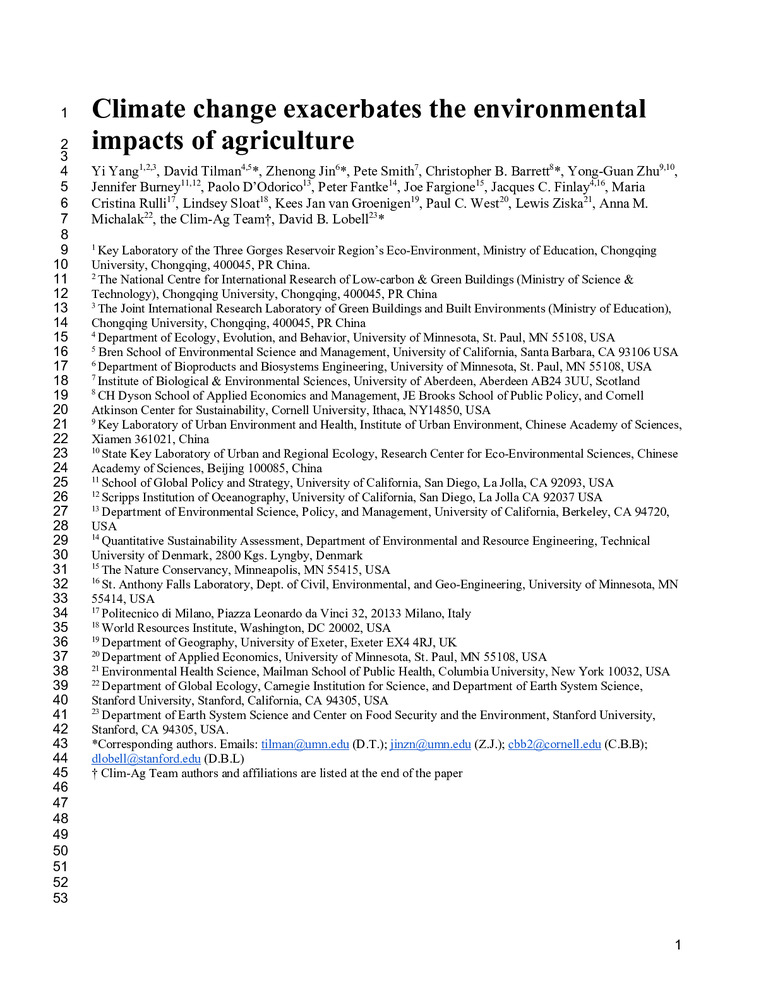 1 Climate change exacerbates the environmental
2 impacts of agriculture
3
4 Yi Yang$^{1,2,3}$, David Tilman$^{4,5}$*, Zhenong Jin$^{6}$*, Pete Smith$^{7}$, Christopher B. Barrett$^{8}$*, Yong-Guan Zhu$^{9,10}$,
5 Jennifer Burney$^{11,12}$, Paolo D'Odorico$^{13}$, Peter Fantke$^{14}$, Joe Fargione$^{15}$, Jacques C. Finlay$^{4,16}$, Maria
6 Cristina Rulli$^{17}$, Lindsey Sloat$^{18}$, Kees Jan van Groenigen$^{19}$, Paul C. West$^{20}$, Lewis Ziska$^{21}$, Anna M.
7 Michalak$^{22}$, the Clim-Ag Team†, David B. Lobell$^{23}$*
8
9 $^{1}$ Key Laboratory of the Three Gorges Reservoir Region's Eco-Environment, Ministry of Education, Chongqing
10 University, Chongqing, 400045, PR China.
11 $^{2}$ The National Centre for International Research of Low-carbon & Green Buildings (Ministry of Science &
12 Technology), Chongqing University, Chongqing, 400045, PR China
13 $^{3}$ The Joint International Research Laboratory of Green Buildings and Built Environments (Ministry of Education),
14 Chongqing University, Chongqing, 400045, PR China
15 $^{4}$ Department of Ecology, Evolution, and Behavior, University of Minnesota, St. Paul, MN 55108, USA
16 $^{5}$ Bren School of Environmental Science and Management, University of California, Santa Barbara, CA 93106 USA
17 $^{6}$ Department of Bioproducts and Biosystems Engineering, University of Minnesota, St. Paul, MN 55108, USA
18 $^{7}$ Institute of Biological & Environmental Sciences, University of Aberdeen, Aberdeen AB24 3UU, Scotland
19 $^{8}$ CH Dyson School of Applied Economics and Management, JE Brooks School of Public Policy, and Cornell
20 Atkinson Center for Sustainability, Cornell University, Ithaca, NY14850, USA
21 $^{9}$ Key Laboratory of Urban Environment and Health, Institute of Urban Environment, Chinese Academy of Sciences,
22 Xiamen 361021, China
23 $^{10}$ State Key Laboratory of Urban and Regional Ecology, Research Center for Eco-Environmental Sciences, Chinese
24 Academy of Sciences, Beijing 100085, China
25 $^{11}$ School of Global Policy and Strategy, University of California, San Diego, La Jolla, CA 92093, USA
26 $^{12}$ Scripps Institution of Oceanography, University of California, San Diego, La Jolla CA 92037 USA
27 $^{13}$ Department of Environmental Science, Policy, and Management, University of California, Berkeley, CA 94720,
28 USA
29 $^{14}$ Quantitative Sustainability Assessment, Department of Environmental and Resource Engineering, Technical
30 University of Denmark, 2800 Kgs. Lyngby, Denmark
31 $^{15}$ The Nature Conservancy, Minneapolis, MN 55415, USA
32 $^{16}$ St. Anthony Falls Laboratory, Dept. of Civil, Environmental, and Geo-Engineering, University of Minnesota, MN
33 55414, USA
34 $^{17}$ Politecnico di Milano, Piazza Leonardo da Vinci 32, 20133 Milano, Italy
35 $^{18}$ World Resources Institute, Washington, DC 20002, USA
36 $^{19}$ Department of Geography, University of Exeter, Exeter EX4 4RJ, UK
37 $^{20}$ Department of Applied Economics, University of Minnesota, St. Paul, MN 55108, USA
38 $^{21}$ Environmental Health Science, Mailman School of Public Health, Columbia University, New York 10032, USA
39 $^{22}$ Department of Global Ecology, Carnegie Institution for Science, and Department of Earth System Science,
40 Stanford University, Stanford, California, CA 94305, USA
41 $^{23}$ Department of Earth System Science and Center on Food Security and the Environment, Stanford University,
42 Stanford, CA 94305, USA.
43 *Corresponding authors. Emails: tilman@umn.edu (D.T.); jinzn@umn.edu (Z.J.); cbb2@cornell.edu (C.B.B);
44 dlobell@stanford.edu (D.B.L)
45 † Clim-Ag Team authors and affiliations are listed at the end of the paper
46
47
48
49
50
51
52
53

1